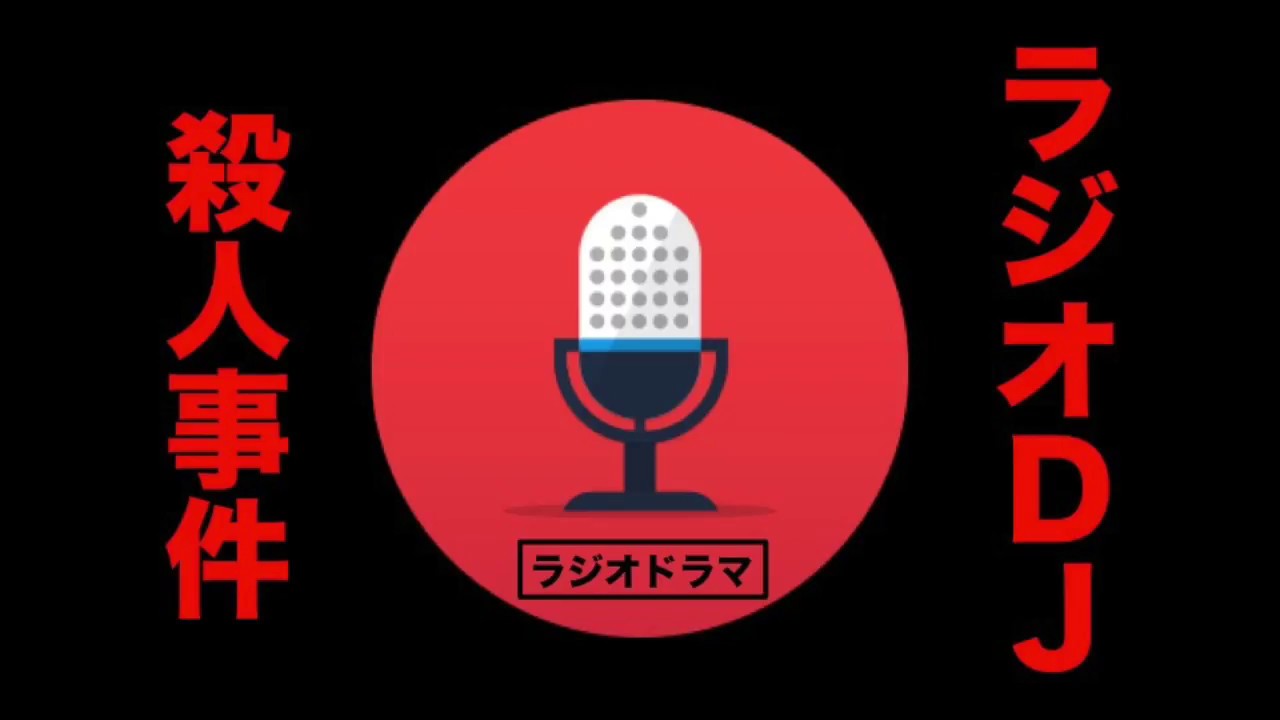 ラジオDJ

殺人事件

ラジオドラマ